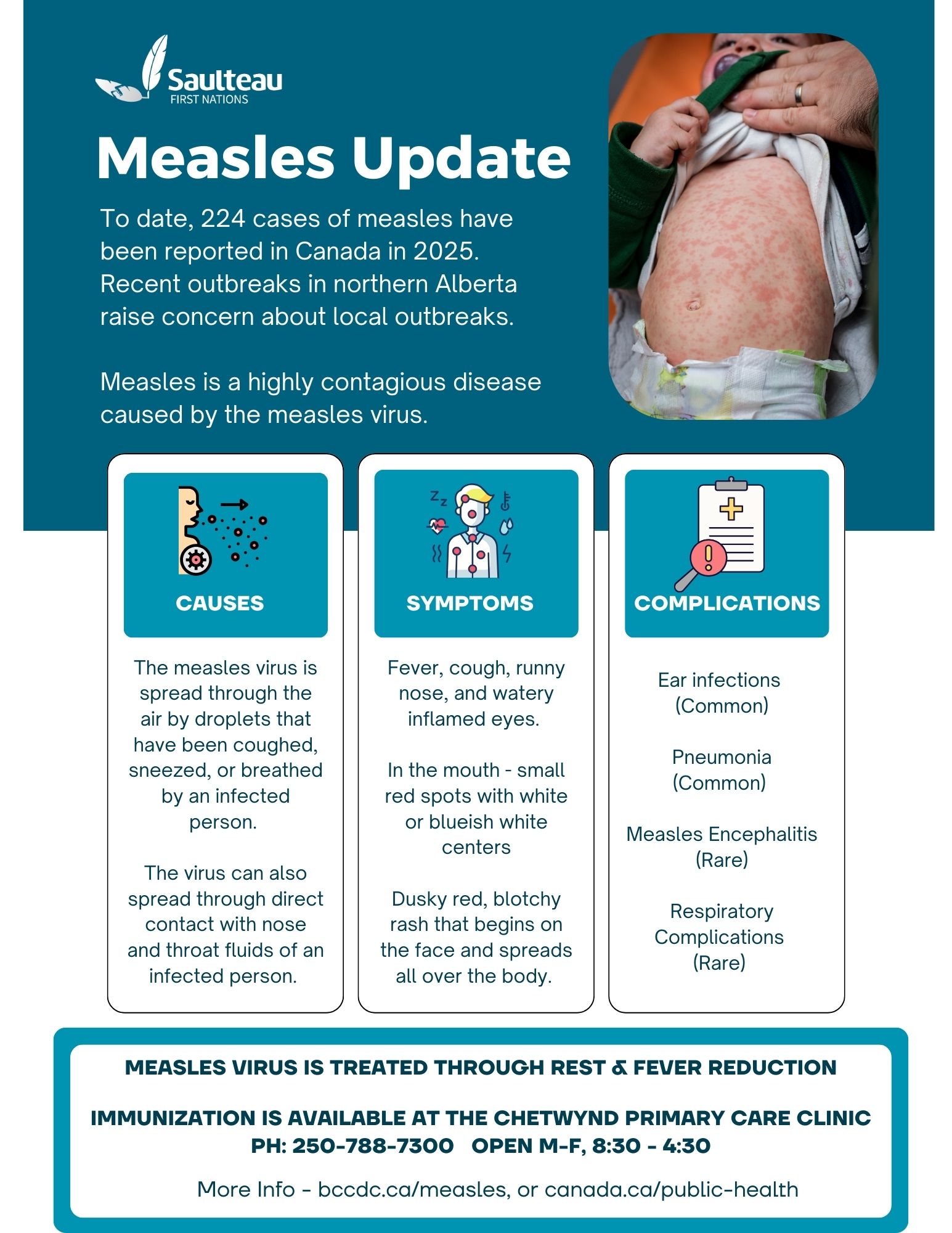 Saulteau
FIRST NATIONS

Measles Update

To date, 224 cases of measles have been reported in Canada in 2025. Recent outbreaks in northern Alberta raise concern about local outbreaks.

Measles is a highly contagious disease caused by the measles virus.

CAUSES

The measles virus is spread through the air by droplets that have been coughed, sneezed, or breathed by an infected person.

The virus can also spread through direct contact with nose and throat fluids of an infected person.

SYMPTOMS

Fever, cough, runny nose, and watery inflamed eyes.

In the mouth - small red spots with white or blueish white centers

Dusky red, blotchy rash that begins on the face and spreads all over the body.

COMPLICATIONS

Ear infections (Common)

Pneumonia (Common)

Measles Encephalitis (Rare)

Respiratory Complications (Rare)

MEASLES VIRUS IS TREATED THROUGH REST & FEVER REDUCTION

IMMUNIZATION IS AVAILABLE AT THE CHETWYND PRIMARY CARE CLINIC
PH: 250-788-7300 OPEN M-F, 8:30 - 4:30

More Info - bccdc.ca/measles, or canada.ca/public-health